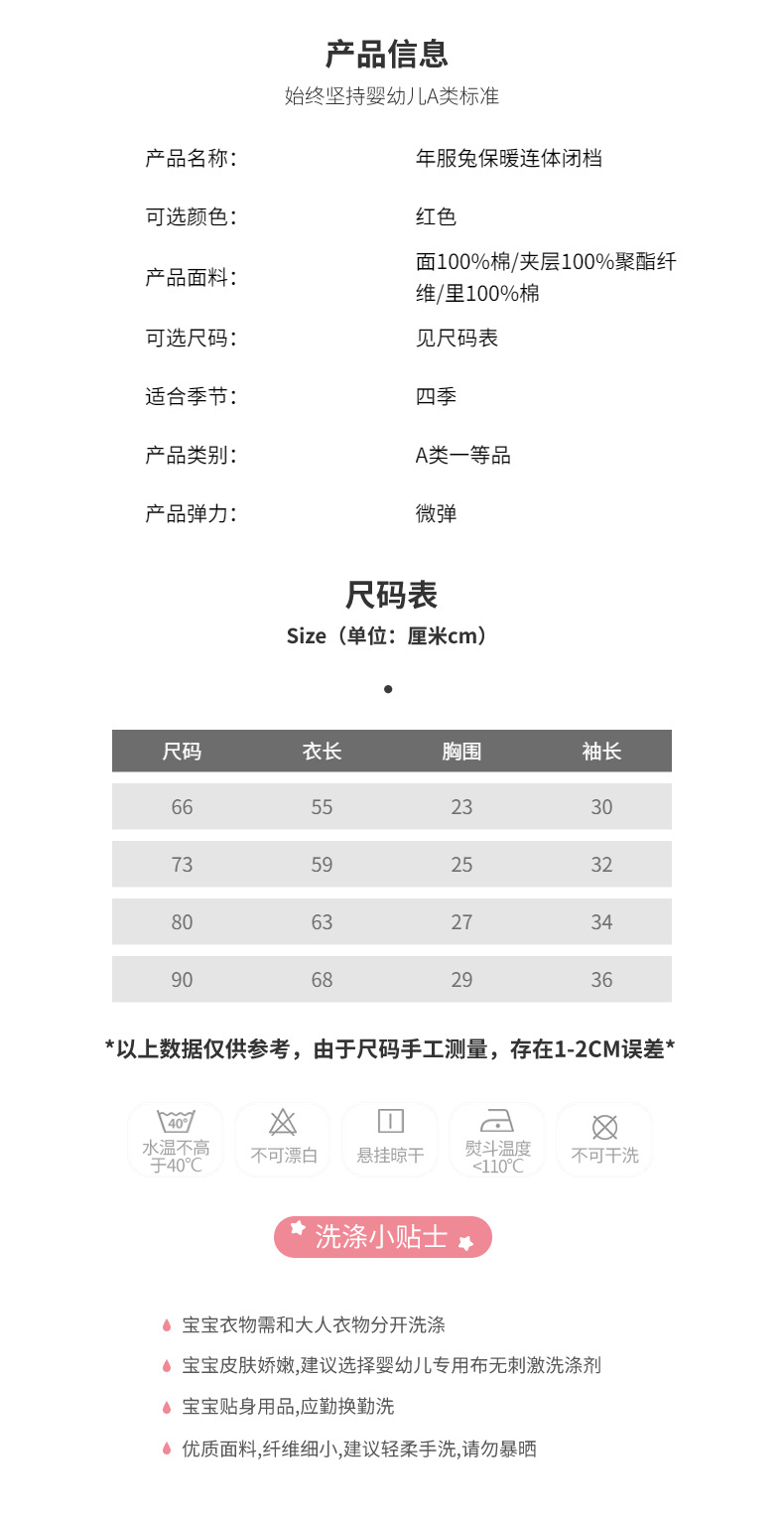 产品信息
始终坚持婴幼儿A类标准

产品名称: 年服兔保暖连体闭档

可选颜色: 红色

产品面料: 面100%棉/夹层100%聚酯纤维/里100%棉

可选尺码: 见尺码表

适合季节: 四季

产品类别: A类一等品

产品弹力: 微弹

尺码表
Size（单位：厘米cm）

| 尺码 | 衣长 | 胸围 | 袖长 |
|---|---|---|---|
| 66 | 55 | 23 | 30 |
| 73 | 59 | 25 | 32 |
| 80 | 63 | 27 | 34 |
| 90 | 68 | 29 | 36 |

*以上数据仅供参考，由于尺码手工测量，存在1-2CM误差*

40°
水温不高于40°C

不可漂白

悬挂晾干

熨斗温度<110°C

不可干洗

洗涤小贴士

宝宝衣物需和大人衣物分开洗涤

宝宝皮肤娇嫩,建议选择婴幼儿专用布无刺激洗涤剂

宝宝贴身用品,应勤换勤洗

优质面料,纤维细小,建议轻柔手洗,请勿暴晒